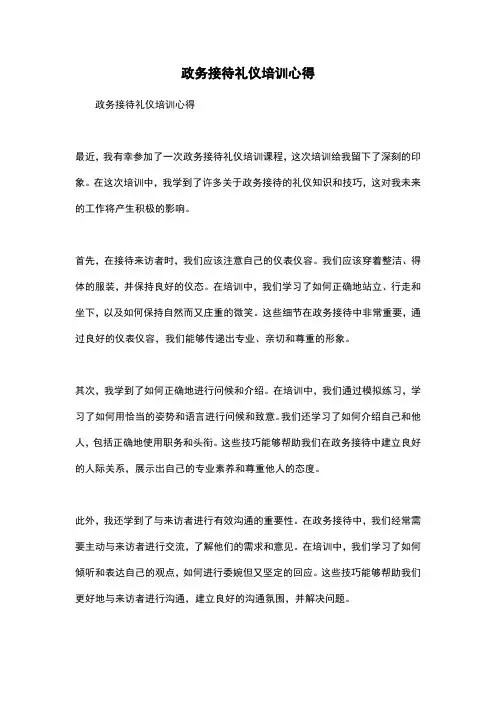 政务接待礼仪培训心得

政务接待礼仪培训心得

最近，我有幸参加了一次政务接待礼仪培训课程，这次培训给我留下了深刻的印象。在这次培训中，我学到了许多关于政务接待的礼仪知识和技巧，这对我未来的工作将产生积极的影响。

首先，在接待来访者时，我们应该注意自己的仪表仪容。我们应该穿着整洁、得体的服装，并保持良好的仪态。在培训中，我们学习了如何正确地站立、行走和坐下，以及如何保持自然而又庄重的微笑。这些细节在政务接待中非常重要，通过良好的仪表仪容，我们能够传递出专业、亲切和尊重的形象。

其次，我学到了如何正确地进行问候和介绍。在培训中，我们通过模拟练习，学习了如何用恰当的姿势和语言进行问候和致意。我们还学习了如何介绍自己和他人，包括正确地使用职务和头衔。这些技巧能够帮助我们在政务接待中建立良好的人际关系，展示出自己的专业素养和尊重他人的态度。

此外，我还学到了与来访者进行有效沟通的重要性。在政务接待中，我们经常需要主动与来访者进行交流，了解他们的需求和意见。在培训中，我们学习了如何倾听和表达自己的观点，如何进行委婉但又坚定的回应。这些技巧能够帮助我们更好地与来访者进行沟通，建立良好的沟通氛围，并解决问题。